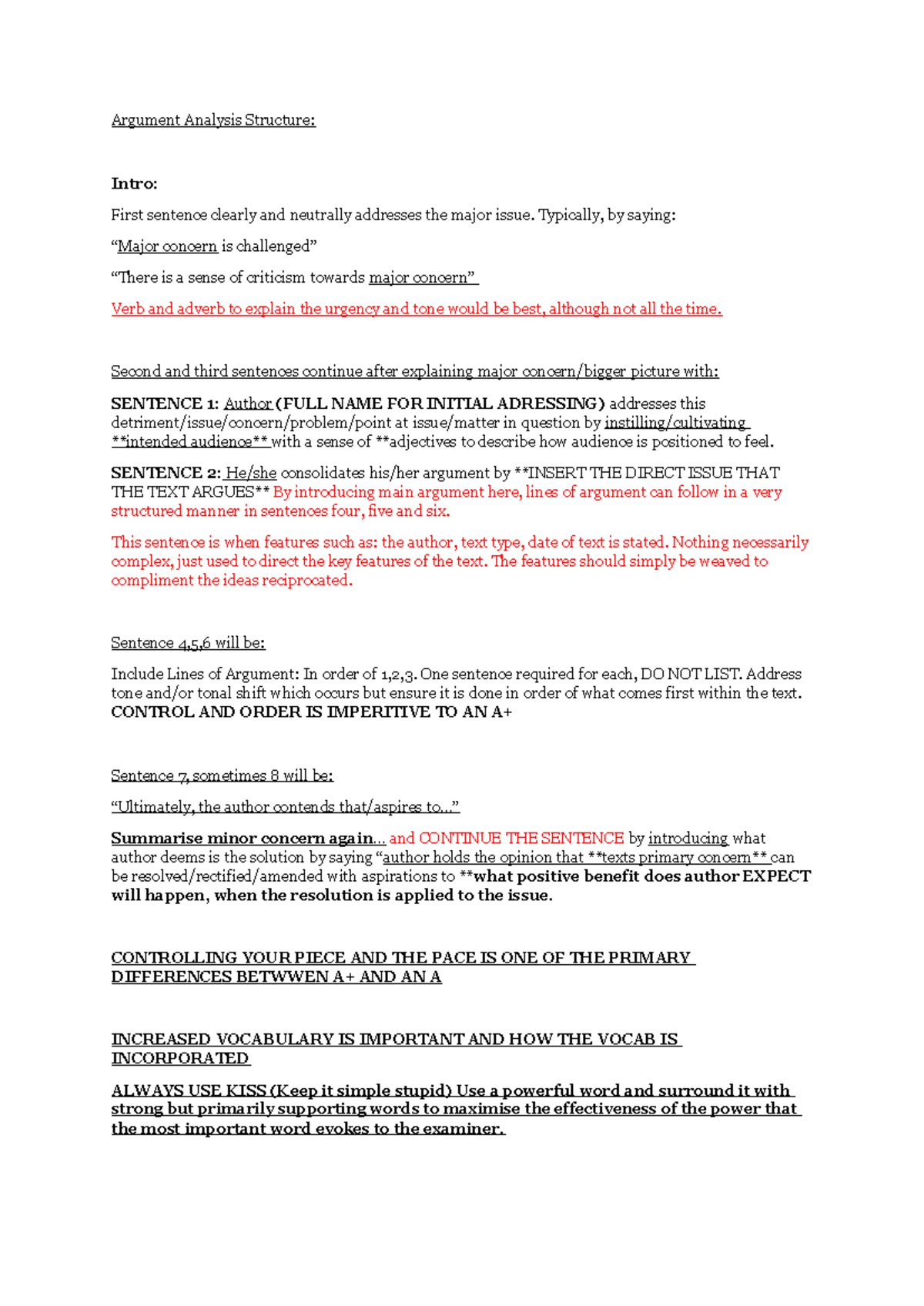 Argument Analysis Structure:

Intro:

First sentence clearly and neutrally addresses the major issue. Typically, by saying:

“Major concern is challenged”

“There is a sense of criticism towards major concern”

Verb and adverb to explain the urgency and tone would be best, although not all the time.

Second and third sentences continue after explaining major concern/bigger picture with:

SENTENCE 1: Author (FULL NAME FOR INITIAL ADRESSING) addresses this detriment/issue/concern/problem/point at issue/matter in question by instilling/cultivating **intended audience** with a sense of **adjectives to describe how audience is positioned to feel.

SENTENCE 2: He/she consolidates his/her argument by **INSERT THE DIRECT ISSUE THAT THE TEXT ARGUES** By introducing main argument here, lines of argument can follow in a very structured manner in sentences four, five and six.

This sentence is when features such as: the author, text type, date of text is stated. Nothing necessarily complex, just used to direct the key features of the text. The features should simply be weaved to compliment the ideas reciprocated.

Sentence 4,5,6 will be:

Include Lines of Argument: In order of 1,2,3. One sentence required for each, DO NOT LIST. Address tone and/or tonal shift which occurs but ensure it is done in order of what comes first within the text. CONTROL AND ORDER IS IMPERITIVE TO AN A+

Sentence 7, sometimes 8 will be:

“Ultimately, the author contends that/aspires to...”

Summarise minor concern again... and CONTINUE THE SENTENCE by introducing what author deems is the solution by saying “author holds the opinion that **texts primary concern** can be resolved/rectified/amended with aspirations to **what positive benefit does author EXPECT will happen, when the resolution is applied to the issue.

CONTROLLING YOUR PIECE AND THE PACE IS ONE OF THE PRIMARY DIFFERENCES BETWWEN A+ AND AN A

INCREASED VOCABULARY IS IMPORTANT AND HOW THE VOCAB IS INCORPORATED

ALWAYS USE KISS (Keep it simple stupid) Use a powerful word and surround it with strong but primarily supporting words to maximise the effectiveness of the power that the most important word evokes to the examiner.